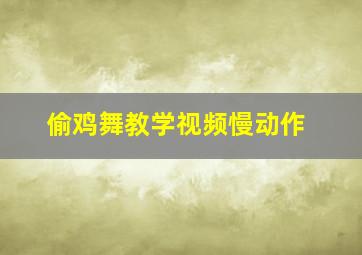 偷鸡舞教学视频慢动作